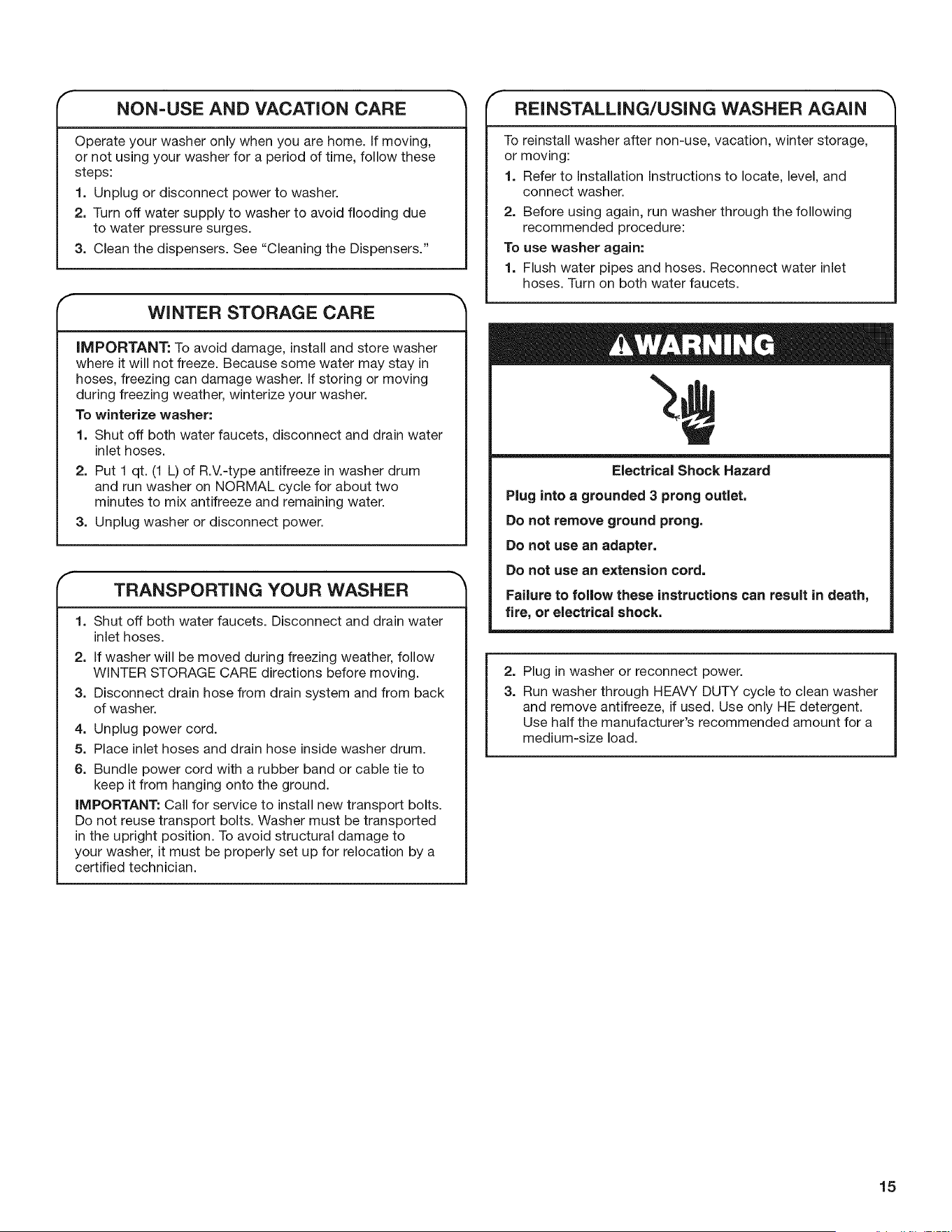 NON-USE AND VACATION CARE

Operate your washer only when you are home. If moving, or not using your washer for a period of time, follow these steps:

1. Unplug or disconnect power to washer.

2. Turn off water supply to washer to avoid flooding due to water pressure surges.

3. Clean the dispensers. See "Cleaning the Dispensers."

WINTER STORAGE CARE

IMPORTANT: To avoid damage, install and store washer where it will not freeze. Because some water may stay in hoses, freezing can damage washer. If storing or moving during freezing weather, winterize your washer.

To winterize washer:

1. Shut off both water faucets, disconnect and drain water inlet hoses.

2. Put 1 qt. (1 L) of R.V.-type antifreeze in washer drum and run washer on NORMAL cycle for about two minutes to mix antifreeze and remaining water.

3. Unplug washer or disconnect power.

TRANSPORTING YOUR WASHER

1. Shut off both water faucets. Disconnect and drain water inlet hoses.

2. If washer will be moved during freezing weather, follow WINTER STORAGE CARE directions before moving.

3. Disconnect drain hose from drain system and from back of washer.

4. Unplug power cord.

5. Place inlet hoses and drain hose inside washer drum.

6. Bundle power cord with a rubber band or cable tie to keep it from hanging onto the ground.

IMPORTANT: Call for service to install new transport bolts. Do not reuse transport bolts. Washer must be transported in the upright position. To avoid structural damage to your washer, it must be properly set up for relocation by a certified technician.

REINSTALLING/USING WASHER AGAIN

To reinstall washer after non-use, vacation, winter storage, or moving:

1. Refer to Installation Instructions to locate, level, and connect washer.

2. Before using again, run washer through the following recommended procedure:

To use washer again:

1. Flush water pipes and hoses. Reconnect water inlet hoses. Turn on both water faucets.

WARNING

Electrical Shock Hazard

Plug into a grounded 3 prong outlet.

Do not remove ground prong.

Do not use an adapter.

Do not use an extension cord.

Failure to follow these instructions can result in death, fire, or electrical shock.

2. Plug in washer or reconnect power.

3. Run washer through HEAVY DUTY cycle to clean washer and remove antifreeze, if used. Use only HE detergent. Use half the manufacturer's recommended amount for a medium-size load.

15